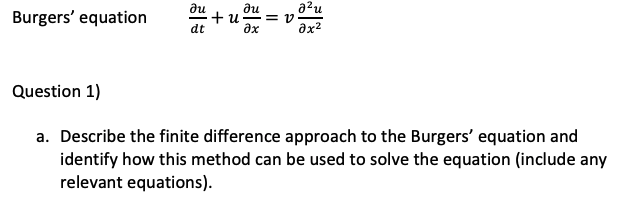 Burgers' equation $\frac{\partial u}{dt} + u\frac{\partial u}{\partial x} = v\frac{\partial^2 u}{\partial x^2}$

Question 1)

a. Describe the finite difference approach to the Burgers' equation and identify how this method can be used to solve the equation (include any relevant equations).